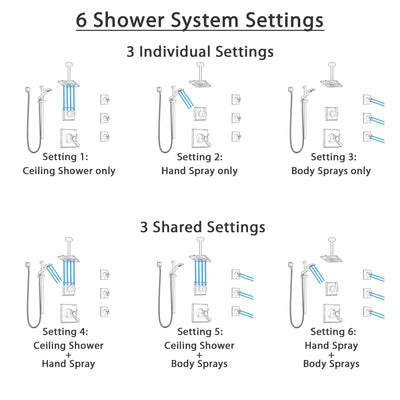 6 Shower System Settings

3 Individual Settings

Setting 1:
Ceiling Shower only

Setting 2:
Hand Spray only

Setting 3:
Body Sprays only

3 Shared Settings

Setting 4:
Ceiling Shower
+
Hand Spray

Setting 5:
Ceiling Shower
+
Body Sprays

Setting 6:
Hand Spray
+
Body Sprays